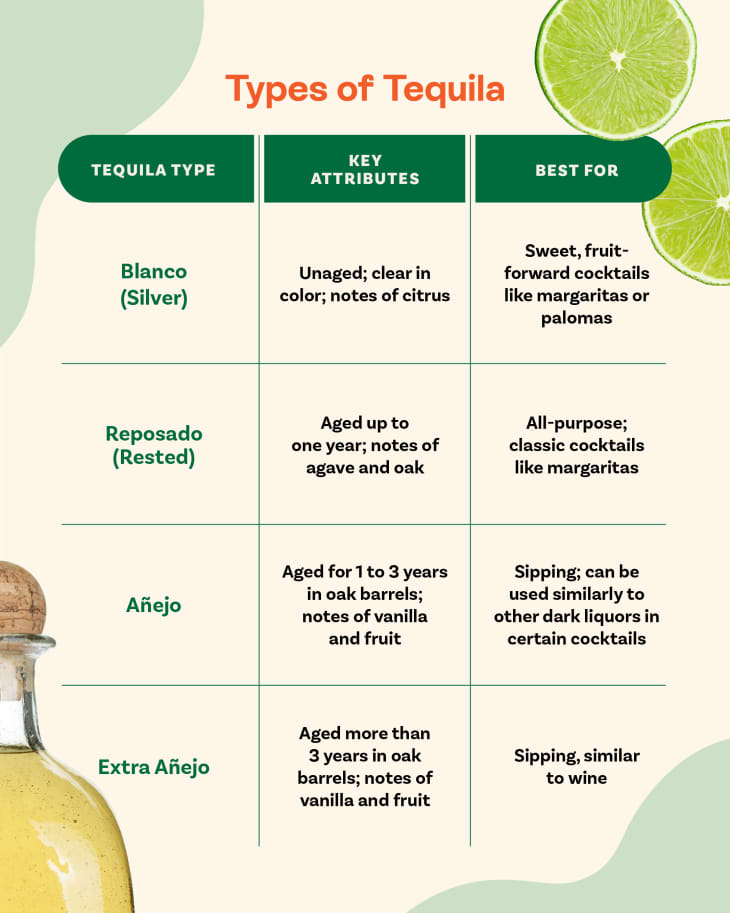 Types of Tequila

| TEQUILA TYPE | KEY ATTRIBUTES | BEST FOR |
|---|---|---|
| Blanco (Silver) | Unaged; clear in color; notes of citrus | Sweet, fruit-forward cocktails like margaritas or palomas |
| Reposado (Rested) | Aged up to one year; notes of agave and oak | All-purpose; classic cocktails like margaritas |
| Añejo | Aged for 1 to 3 years in oak barrels; notes of vanilla and fruit | Sipping; can be used similarly to other dark liquors in certain cocktails |
| Extra Añejo | Aged more than 3 years in oak barrels; notes of vanilla and fruit | Sipping, similar to wine |